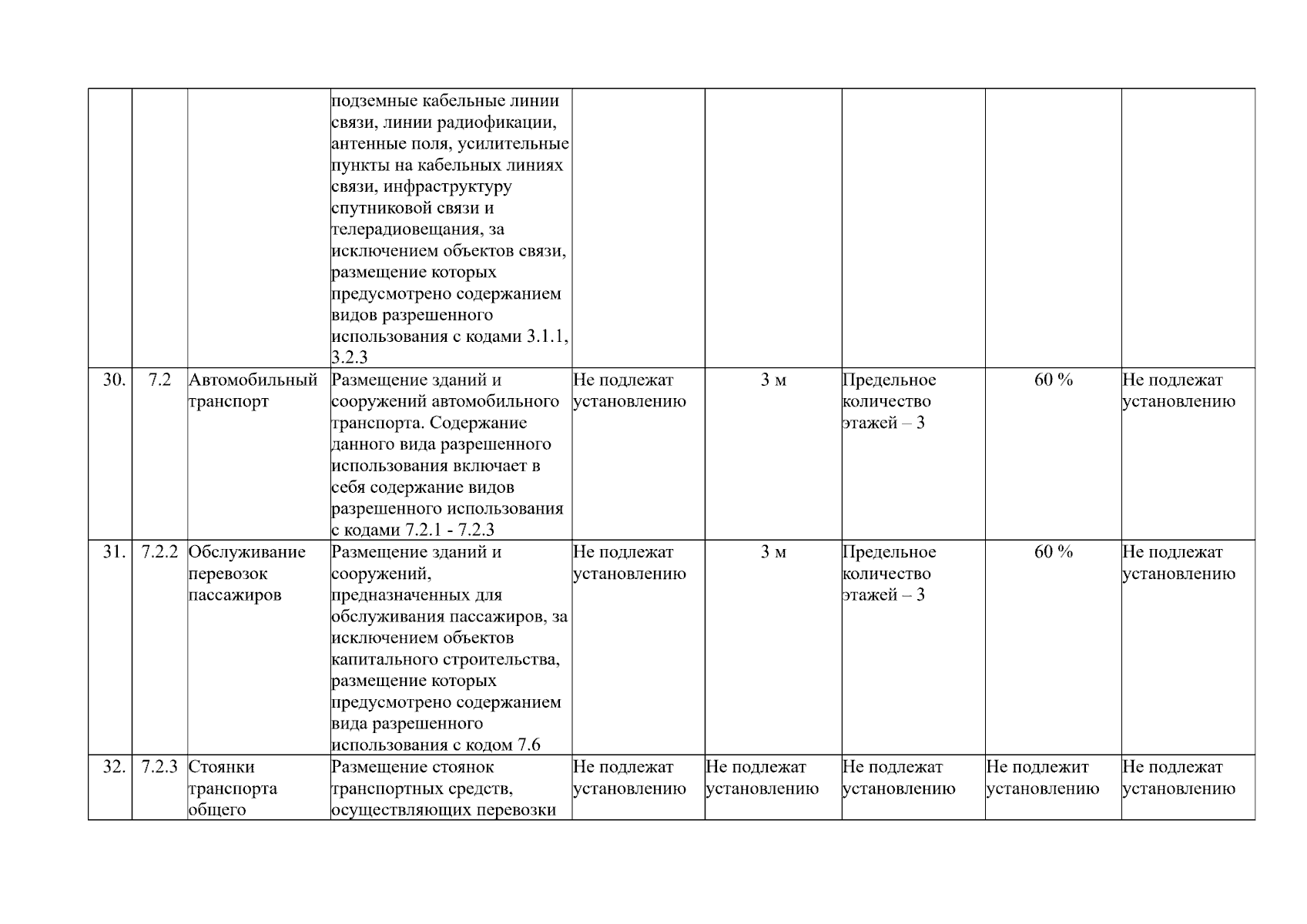 | | | | | | | | | |
|---|---|---|---|---|---|---|---|---|
| | | | подземные кабельные линии связи, линии радиофикации, антенные поля, усилительные пункты на кабельных линиях связи, инфраструктуру спутниковой связи и телерадиовещания, за исключением объектов связи, размещение которых предусмотрено содержанием видов разрешенного использования с кодами 3.1.1, 3.2.3 | | | | | |
| 30. | 7.2 | Автомобильный транспорт | Размещение зданий и сооружений автомобильного транспорта. Содержание данного вида разрешенного использования включает в себя содержание видов разрешенного использования с кодами 7.2.1 - 7.2.3 | Не подлежат установлению | 3 м | Предельное количество этажей – 3 | 60 % | Не подлежат установлению |
| 31. | 7.2.2 | Обслуживание перевозок пассажиров | Размещение зданий и сооружений, предназначенных для обслуживания пассажиров, за исключением объектов капитального строительства, размещение которых предусмотрено содержанием вида разрешенного использования с кодом 7.6 | Не подлежат установлению | 3 м | Предельное количество этажей – 3 | 60 % | Не подлежат установлению |
| 32. | 7.2.3 | Стоянки транспорта общего | Размещение стоянок транспортных средств, осуществляющих перевозки | Не подлежат установлению | Не подлежат установлению | Не подлежат установлению | Не подлежит установлению | Не подлежат установлению |